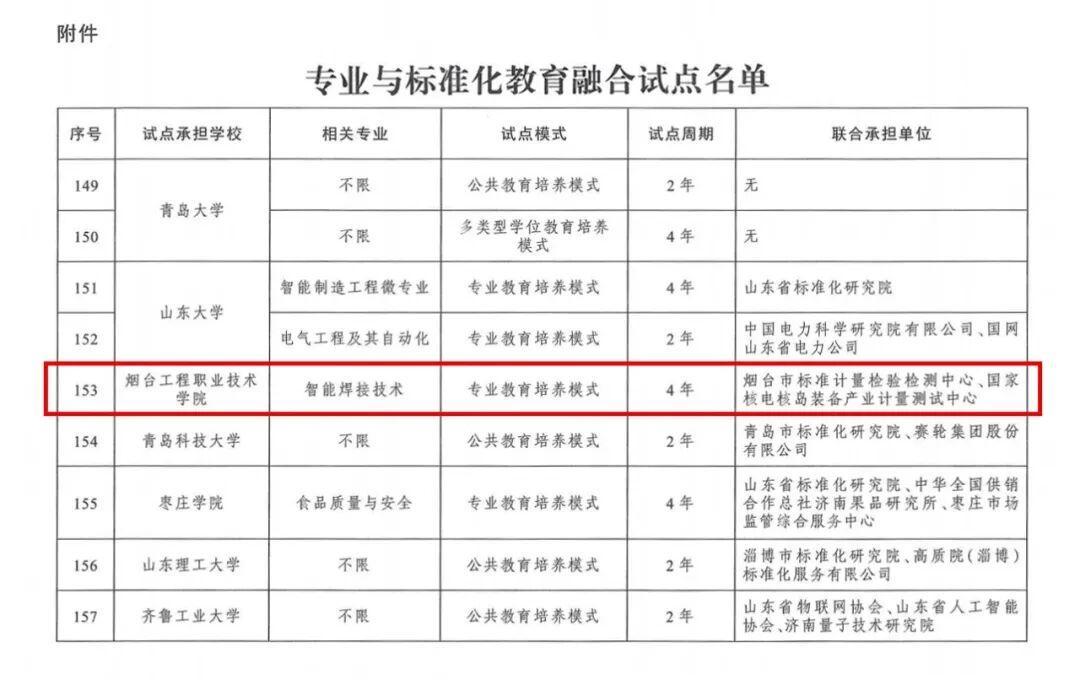 附件

专业与标准化教育融合试点名单

| 序号 | 试点承担学校 | 相关专业 | 试点模式 | 试点周期 | 联合承担单位 |
|---|---|---|---|---|---|
| 149 | 青岛大学 | 不限 | 公共教育培养模式 | 2年 | 无 |
| 150 |  | 不限 | 多类型学位教育培养模式 | 4年 | 无 |
| 151 | 山东大学 | 智能制造工程微专业 | 专业教育培养模式 | 4年 | 山东省标准化研究院 |
| 152 |  | 电气工程及其自动化 | 专业教育培养模式 | 2年 | 中国电力科学研究院有限公司、国网山东省电力公司 |
| 153 | 烟台工程职业技术学院 | 智能焊接技术 | 专业教育培养模式 | 4年 | 烟台市标准计量检验检测中心、国家核电核岛装备产业计量测试中心 |
| 154 | 青岛科技大学 | 不限 | 公共教育培养模式 | 2年 | 青岛市标准化研究院、赛轮集团股份有限公司 |
| 155 | 枣庄学院 | 食品质量与安全 | 专业教育培养模式 | 4年 | 山东省标准化研究院、中华全国供销合作总社济南果品研究所、枣庄市场监管综合服务中心 |
| 156 | 山东理工大学 | 不限 | 公共教育培养模式 | 2年 | 淄博市标准化研究院、高质院(淄博)标准化服务有限公司 |
| 157 | 齐鲁工业大学 | 不限 | 公共教育培养模式 | 2年 | 山东省物联网协会、山东省人工智能协会、济南量子技术研究院 |